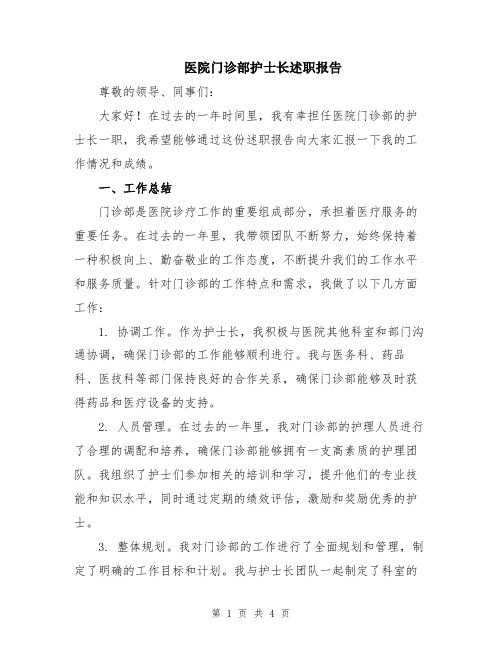 医院门诊部护士长述职报告

尊敬的领导、同事们：

大家好！在过去的一年时间里，我有幸担任医院门诊部的护士长一职，我希望能够通过这份述职报告向大家汇报一下我的工作情况和成绩。

一、工作总结

门诊部是医院诊疗工作的重要组成部分，承担着医疗服务的重要任务。在过去的一年里，我带领团队不断努力，始终保持着一种积极向上、勤奋敬业的工作态度，不断提升我们的工作水平和服务质量。针对门诊部的工作特点和需求，我做了以下几方面工作：

1. 协调工作。作为护士长，我积极与医院其他科室和部门沟通协调，确保门诊部的工作能够顺利进行。我与医务科、药品科、医技科等部门保持良好的合作关系，确保门诊部能够及时获得药品和医疗设备的支持。

2. 人员管理。在过去的一年里，我对门诊部的护理人员进行了合理的调配和培养，确保门诊部能够拥有一支高素质的护理团队。我组织了护士们参加相关的培训和学习，提升他们的专业技能和知识水平，同时通过定期的绩效评估，激励和奖励优秀的护士。

3. 整体规划。我对门诊部的工作进行了全面规划和管理，制定了明确的工作目标和计划。我与护士长团队一起制定了科室的

第 1 页 共 4 页